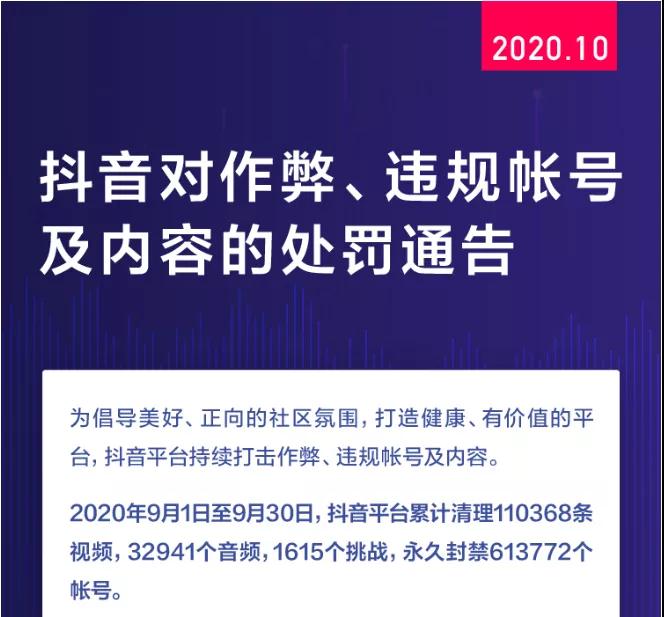 2020.10

抖音对作弊、违规帐号及内容的处罚通告

为倡导美好、正向的社区氛围，打造健康、有价值的平台，抖音平台持续打击作弊、违规帐号及内容。

2020年9月1日至9月30日，抖音平台累计清理110368条视频，32941个音频，1615个挑战，永久封禁613772个帐号。